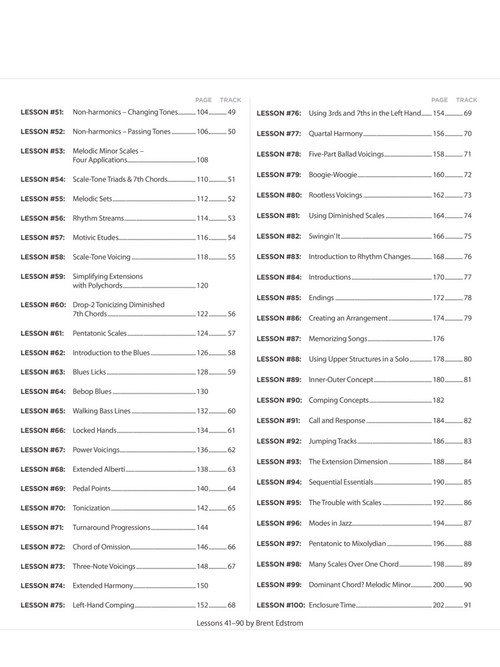 | | | PAGE | TRACK |
|---|---|---|---|
| LESSON #51: | Non-harmonics – Changing Tones | 104 | 49 |
| LESSON #52: | Non-harmonics – Passing Tones | 106 | 50 |
| LESSON #53: | Melodic Minor Scales – Four Applications | 108 | |
| LESSON #54: | Scale-Tone Triads & 7th Chords | 110 | 51 |
| LESSON #55: | Melodic Sets | 112 | 52 |
| LESSON #56: | Rhythm Streams | 114 | 53 |
| LESSON #57: | Motivic Etudes | 116 | 54 |
| LESSON #58: | Scale-Tone Voicing | 118 | 55 |
| LESSON #59: | Simplifying Extensions with Polychords | 120 | |
| LESSON #60: | Drop-2 Tonicizing Diminished 7th Chords | 122 | 56 |
| LESSON #61: | Pentatonic Scales | 124 | 57 |
| LESSON #62: | Introduction to the Blues | 126 | 58 |
| LESSON #63: | Blues Licks | 128 | 59 |
| LESSON #64: | Bebop Blues | 130 | |
| LESSON #65: | Walking Bass Lines | 132 | 60 |
| LESSON #66: | Locked Hands | 134 | 61 |
| LESSON #67: | Power Voicings | 136 | 62 |
| LESSON #68: | Extended Alberti | 138 | 63 |
| LESSON #69: | Pedal Points | 140 | 64 |
| LESSON #70: | Tonicization | 142 | 65 |
| LESSON #71: | Turnaround Progressions | 144 | |
| LESSON #72: | Chord of Omission | 146 | 66 |
| LESSON #73: | Three-Note Voicings | 148 | 67 |
| LESSON #74: | Extended Harmony | 150 | |
| LESSON #75: | Left-Hand Comping | 152 | 68 |

| | | PAGE | TRACK |
|---|---|---|---|
| LESSON #76: | Using 3rds and 7ths in the Left Hand | 154 | 69 |
| LESSON #77: | Quartal Harmony | 156 | 70 |
| LESSON #78: | Five-Part Ballad Voicings | 158 | 71 |
| LESSON #79: | Boogie-Woogie | 160 | 72 |
| LESSON #80: | Rootless Voicings | 162 | 73 |
| LESSON #81: | Using Diminished Scales | 164 | 74 |
| LESSON #82: | Swingin' It | 166 | 75 |
| LESSON #83: | Introduction to Rhythm Changes | 168 | 76 |
| LESSON #84: | Introductions | 170 | 77 |
| LESSON #85: | Endings | 172 | 78 |
| LESSON #86: | Creating an Arrangement | 174 | 79 |
| LESSON #87: | Memorizing Songs | 176 | |
| LESSON #88: | Using Upper Structures in a Solo | 178 | 80 |
| LESSON #89: | Inner-Outer Concept | 180 | 81 |
| LESSON #90: | Comping Concepts | 182 | |
| LESSON #91: | Call and Response | 184 | 82 |
| LESSON #92: | Jumping Tracks | 186 | 83 |
| LESSON #93: | The Extension Dimension | 188 | 84 |
| LESSON #94: | Sequential Essentials | 190 | 85 |
| LESSON #95: | The Trouble with Scales | 192 | 86 |
| LESSON #96: | Modes in Jazz | 194 | 87 |
| LESSON #97: | Pentatonic to Mixolydian | 196 | 88 |
| LESSON #98: | Many Scales Over One Chord | 198 | 89 |
| LESSON #99: | Dominant Chord? Melodic Minor | 200 | 90 |
| LESSON #100: | Enclosure Time | 202 | 91 |

Lessons 41–90 by Brent Edstrom